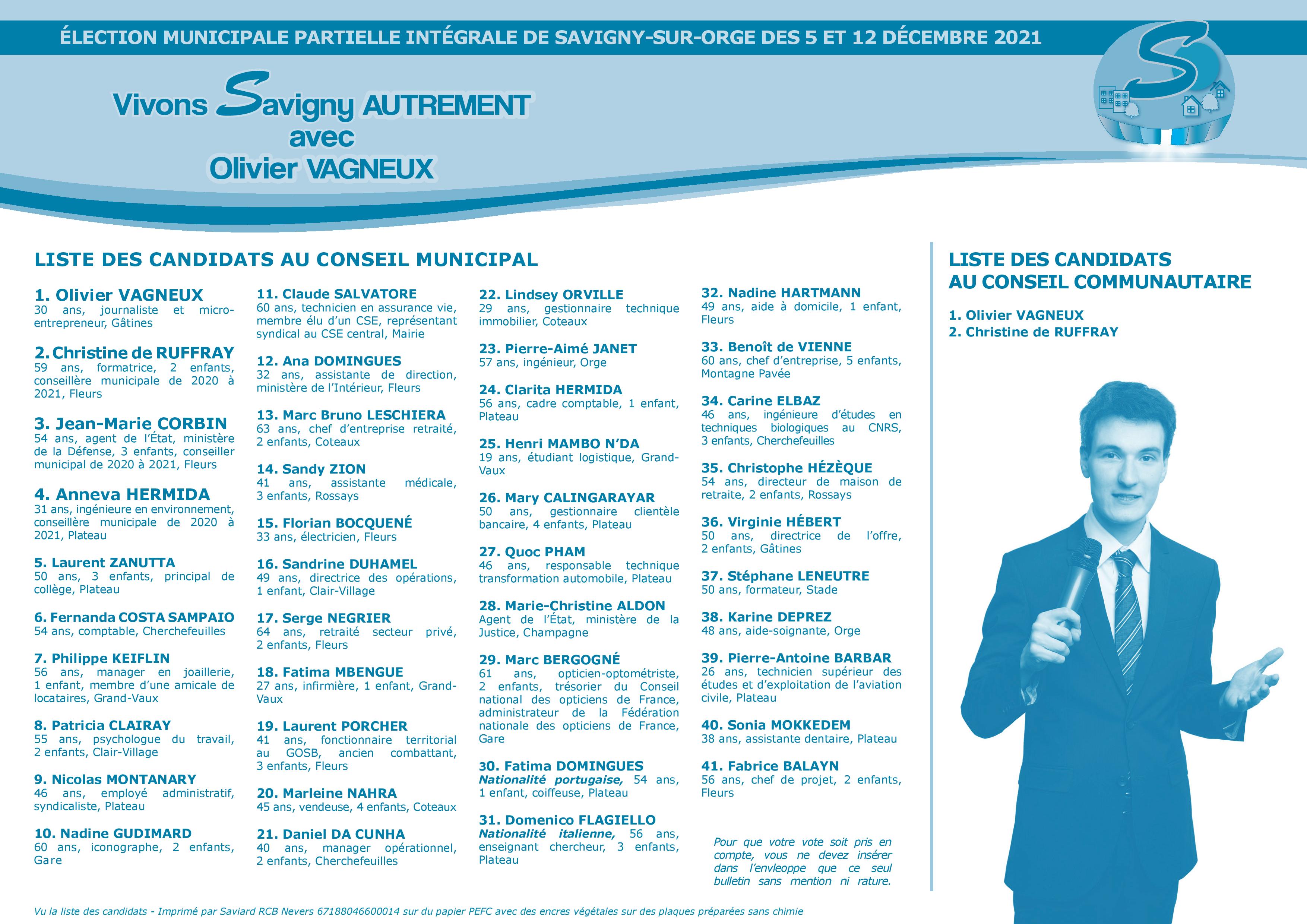 ÉLECTION MUNICIPALE PARTIELLE INTÉGRALE DE SAVIGNY-SUR-ORGE DES 5 ET 12 DÉCEMBRE 2021

Vivons Savigny AUTREMENT
avec
Olivier VAGNEUX

LISTE DES CANDIDATS AU CONSEIL MUNICIPAL

1. Olivier VAGNEUX
30 ans, journaliste et micro-entrepreneur, Gâtines

2. Christine de RUFFRAY
59 ans, formatrice, 2 enfants, conseillère municipale de 2020 à 2021, Fleurs

3. Jean-Marie CORBIN
54 ans, agent de l'État, ministère de la Défense, 3 enfants, conseiller municipal de 2020 à 2021, Fleurs

4. Anneva HERMIDA
31 ans, ingénieure en environnement, conseillère municipale de 2020 à 2021, Plateau

5. Laurent ZANUTTA
50 ans, 3 enfants, principal de collège, Plateau

6. Fernanda COSTA SAMPAIO
54 ans, comptable, Cherchefeuilles

7. Philippe KEIFLIN
56 ans, manager en joaillerie, 1 enfant, membre d'une amicale de locataires, Grand-Vaux

8. Patricia CLAIRAY
55 ans, psychologue du travail, 2 enfants, Clair-Village

9. Nicolas MONTANARY
46 ans, employé administratif, syndicaliste, Plateau

10. Nadine GUDIMARD
60 ans, iconographe, 2 enfants, Gare

11. Claude SALVATORE
60 ans, technicien en assurance vie, membre élu d'un CSE, représentant syndical au CSE central, Mairie

12. Ana DOMINGUES
32 ans, assistante de direction, ministère de l'Intérieur, Fleurs

13. Marc Bruno LESCHIERA
63 ans, chef d'entreprise retraité, 2 enfants, Coteaux

14. Sandy ZION
41 ans, assistante médicale, 3 enfants, Rossays

15. Florian BOCQUENÉ
33 ans, électricien, Fleurs

16. Sandrine DUHAMEL
49 ans, directrice des opérations, 1 enfant, Clair-Village

17. Serge NEGRIER
64 ans, retraité secteur privé, 2 enfants, Fleurs

18. Fatima MBENGUE
27 ans, infirmière, 1 enfant, Grand-Vaux

19. Laurent PORCHER
41 ans, fonctionnaire territorial au GOSB, ancien combattant, 3 enfants, Fleurs

20. Marleine NAHRA
45 ans, vendeuse, 4 enfants, Coteaux

21. Daniel DA CUNHA
40 ans, manager opérationnel, 2 enfants, Cherchefeuilles

22. Lindsey ORVILLE
29 ans, gestionnaire technique immobilier, Coteaux

23. Pierre-Aimé JANET
57 ans, ingénieur, Orge

24. Clarita HERMIDA
56 ans, cadre comptable, 1 enfant, Plateau

25. Henri MAMBO N'DA
19 ans, étudiant logistique, Grand-Vaux

26. Mary CALINGARAYAR
50 ans, gestionnaire clientèle bancaire, 4 enfants, Plateau

27. Quoc PHAM
46 ans, responsable technique transformation automobile, Plateau

28. Marie-Christine ALDON
Agent de l'État, ministère de la Justice, Champagne

29. Marc BERGOGNÉ
61 ans, opticien-optométriste, 2 enfants, trésorier du Conseil national des opticiens de France, administrateur de la Fédération nationale des opticiens de France, Gare

30. Fatima DOMINGUES
Nationalité portugaise, 54 ans, 1 enfant, coiffeuse, Plateau

31. Domenico FLAGIELLO
Nationalité italienne, 56 ans, enseignant chercheur, 3 enfants, Plateau

32. Nadine HARTMANN
49 ans, aide à domicile, 1 enfant, Fleurs

33. Benoît de VIENNE
60 ans, chef d'entreprise, 5 enfants, Montagne Pavée

34. Carine ELBAZ
46 ans, ingénieure d'études en techniques biologiques au CNRS, 3 enfants, Cherchefeuilles

35. Christophe HÉZÈQUE
54 ans, directeur de maison de retraite, 2 enfants, Rossays

36. Virginie HÉBERT
50 ans, directrice de l'offre, 2 enfants, Gâtines

37. Stéphane LENEUTRE
50 ans, formateur, Stade

38. Karine DEPREZ
48 ans, aide-soignante, Orge

39. Pierre-Antoine BARBAR
26 ans, technicien supérieur des études et d'exploitation de l'aviation civile, Plateau

40. Sonia MOKKEDEM
38 ans, assistante dentaire, Plateau

41. Fabrice BALAYN
56 ans, chef de projet, 2 enfants, Fleurs

Pour que votre vote soit pris en compte, vous ne devez insérer dans l'envleoppe que ce seul bulletin sans mention ni rature.

LISTE DES CANDIDATS AU CONSEIL COMMUNAUTAIRE

1. Olivier VAGNEUX
2. Christine de RUFFRAY

Vu la liste des candidats - Imprimé par Saviard RCB Nevers 67188046600014 sur du papier PEFC avec des encres végétales sur des plaques préparées sans chimie